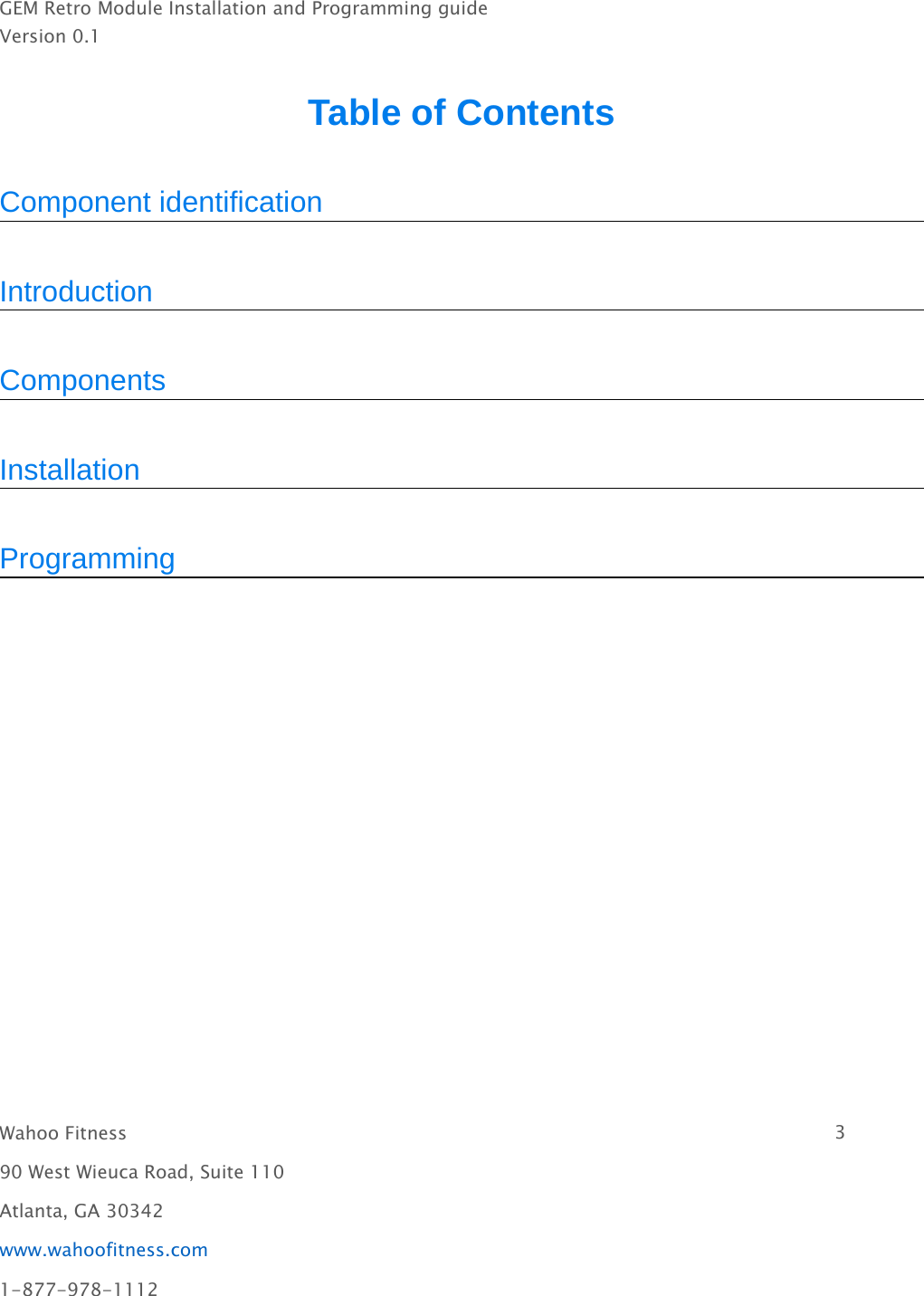 GEM Retro Module Installation and Programming guide
Version 0.1

Table of Contents

Component identification

Introduction

Components

Installation

Programming

Wahoo Fitness 3

90 West Wieuca Road, Suite 110

Atlanta, GA 30342

www.wahoofitness.com

1-877-978-1112